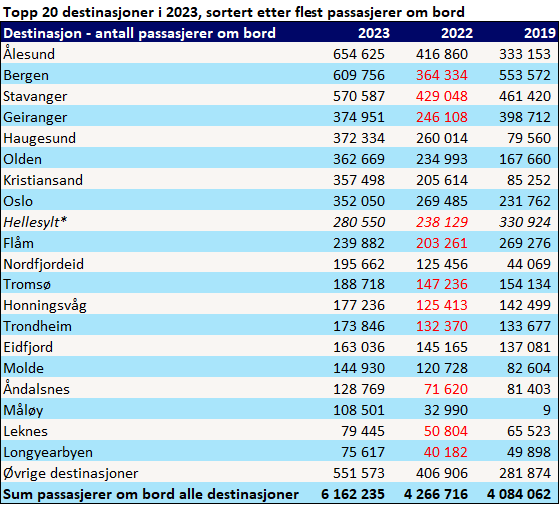 Topp 20 destinasjoner i 2023, sortert etter flest passasjerer om bord

| Destinasjon - antall passasjerer om bord | 2023 | 2022 | 2019 |
|---|---|---|---|
| Ålesund | 654 625 | 416 860 | 333 153 |
| Bergen | 609 756 | 364 334 | 553 572 |
| Stavanger | 570 587 | 429 048 | 461 420 |
| Geiranger | 374 951 | 246 108 | 398 712 |
| Haugesund | 372 334 | 260 014 | 79 560 |
| Olden | 362 669 | 234 993 | 167 660 |
| Kristiansand | 357 498 | 205 614 | 85 252 |
| Oslo | 352 050 | 269 485 | 231 762 |
| Hellesylt* | 280 550 | 238 129 | 330 924 |
| Flåm | 239 882 | 203 261 | 269 276 |
| Nordfjordeid | 195 662 | 125 456 | 44 069 |
| Tromsø | 188 718 | 147 236 | 154 134 |
| Honningsvåg | 177 236 | 125 413 | 142 499 |
| Trondheim | 173 846 | 132 370 | 133 677 |
| Eidfjord | 163 036 | 145 165 | 137 081 |
| Molde | 144 930 | 120 728 | 82 604 |
| Åndalsnes | 128 769 | 71 620 | 81 403 |
| Måløy | 108 501 | 32 990 | 9 |
| Leknes | 79 445 | 50 804 | 65 523 |
| Longyearbyen | 75 617 | 40 182 | 49 898 |
| Øvrige destinasjoner | 551 573 | 406 906 | 281 874 |
| Sum passasjerer om bord alle destinasjoner | 6 162 235 | 4 266 716 | 4 084 062 |